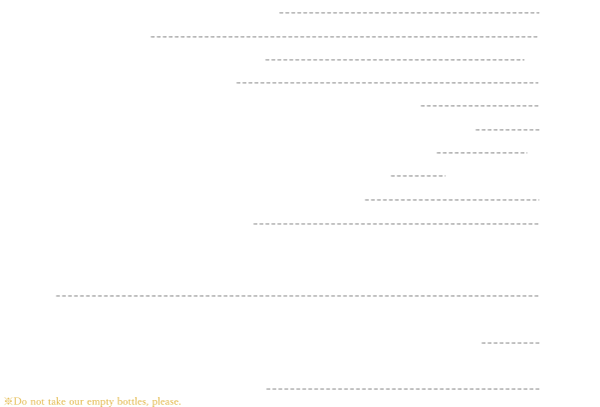 ※Do not take our empty bottles, please.